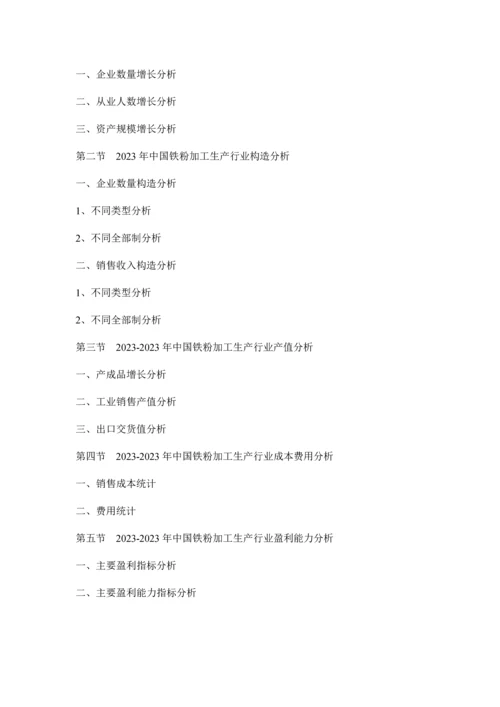 一、企业数量增长分析

二、从业人数增长分析

三、资产规模增长分析

第二节　2023 年中国铁粉加工生产行业构造分析

一、企业数量构造分析

1、不同类型分析

2、不同全部制分析

二、销售收入构造分析

1、不同类型分析

2、不同全部制分析

第三节　2023-2023 年中国铁粉加工生产行业产值分析

一、产成品增长分析

二、工业销售产值分析

三、出口交货值分析

第四节　2023-2023 年中国铁粉加工生产行业成本费用分析

一、销售成本统计

二、费用统计

第五节　2023-2023 年中国铁粉加工生产行业盈利能力分析

一、主要盈利指标分析

二、主要盈利能力指标分析